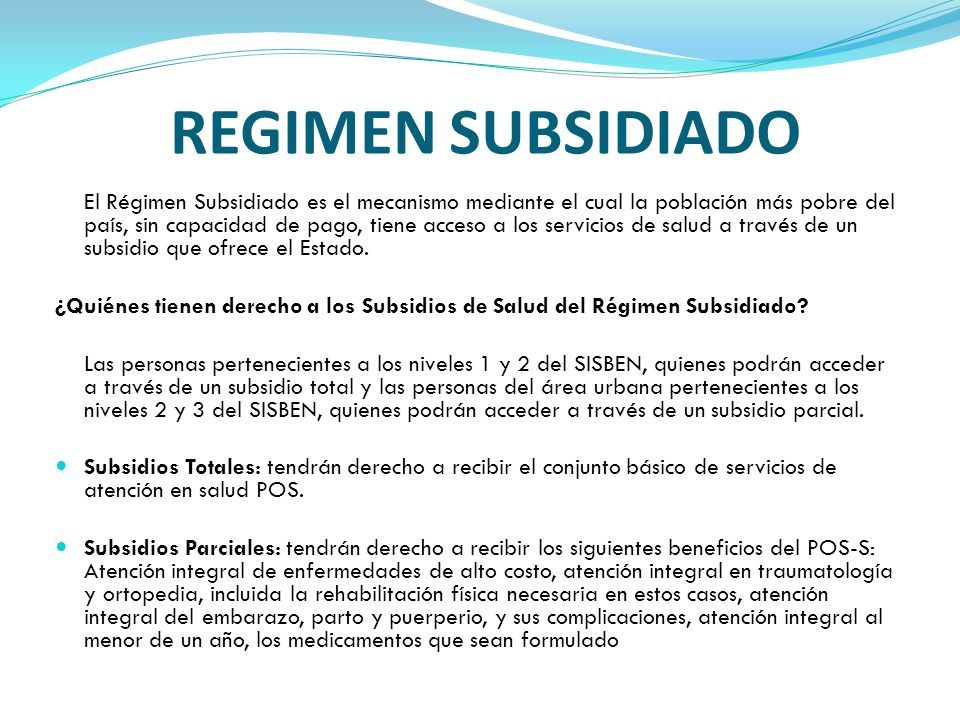 REGIMEN SUBSIDIADO

El Régimen Subsidiado es el mecanismo mediante el cual la población más pobre del país, sin capacidad de pago, tiene acceso a los servicios de salud a través de un subsidio que ofrece el Estado.

¿Quiénes tienen derecho a los Subsidios de Salud del Régimen Subsidiado?

Las personas pertenecientes a los niveles 1 y 2 del SISBEN, quienes podrán acceder a través de un subsidio total y las personas del área urbana pertenecientes a los niveles 2 y 3 del SISBEN, quienes podrán acceder a través de un subsidio parcial.

Subsidios Totales: tendrán derecho a recibir el conjunto básico de servicios de atención en salud POS.

Subsidios Parciales: tendrán derecho a recibir los siguientes beneficios del POS-S: Atención integral de enfermedades de alto costo, atención integral en traumatología y ortopedia, incluida la rehabilitación física necesaria en estos casos, atención integral del embarazo, parto y puerperio, y sus complicaciones, atención integral al menor de un año, los medicamentos que sean formulado